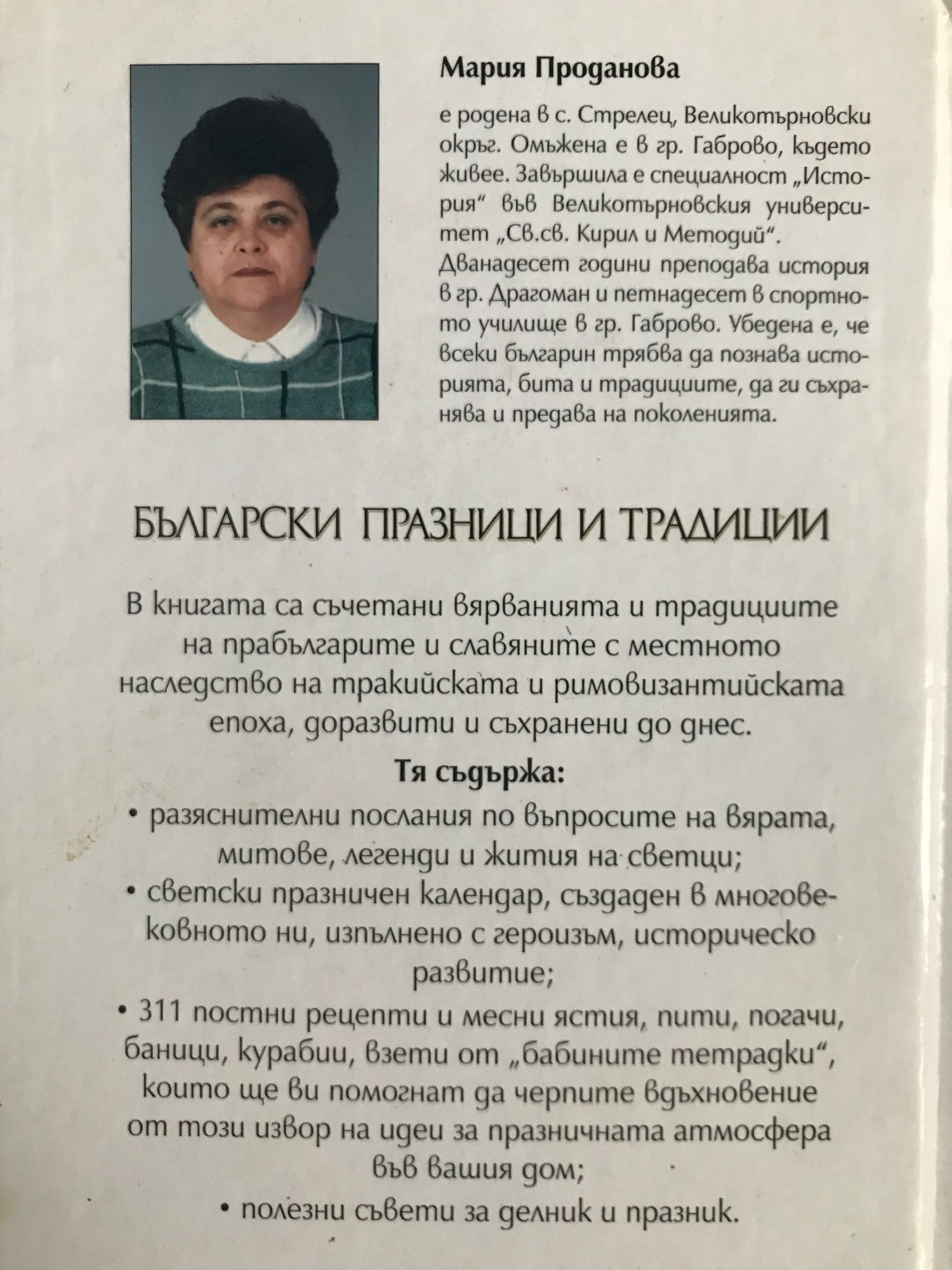 Мария Проданова

е родена в с. Стрелец, Великотърновски окръг. Омъжена е в гр. Габрово, където живее. Завършила е специалност „История" във Великотърновския университет „Св.св. Кирил и Методий". Дванадесет години преподава история в гр. Драгоман и петнадесет в спортното училище в гр. Габрово. Убедена е, че всеки българин трябва да познава историята, бита и традициите, да ги съхранява и предава на поколенията.

БЪЛГАРСКИ ПРАЗНИЦИ И ТРАДИЦИИ

В книгата са съчетани вярванията и традициите на прабългарите и славяните с местното наследство на тракийската и римовизантийската епоха, доразвити и съхранени до днес.

Тя съдържа:

• разяснителни послания по въпросите на вярата, митове, легенди и жития на светци;

• светски празничен календар, създаден в многовековното ни, изпълнено с героизъм, историческо развитие;

• 311 постни рецепти и месни ястия, пити, погачи, баници, курабии, взети от „бабините тетрадки", които ще ви помогнат да черпите вдъхновение от този извор на идеи за празничната атмосфера във вашия дом;

• полезни съвети за делник и празник.